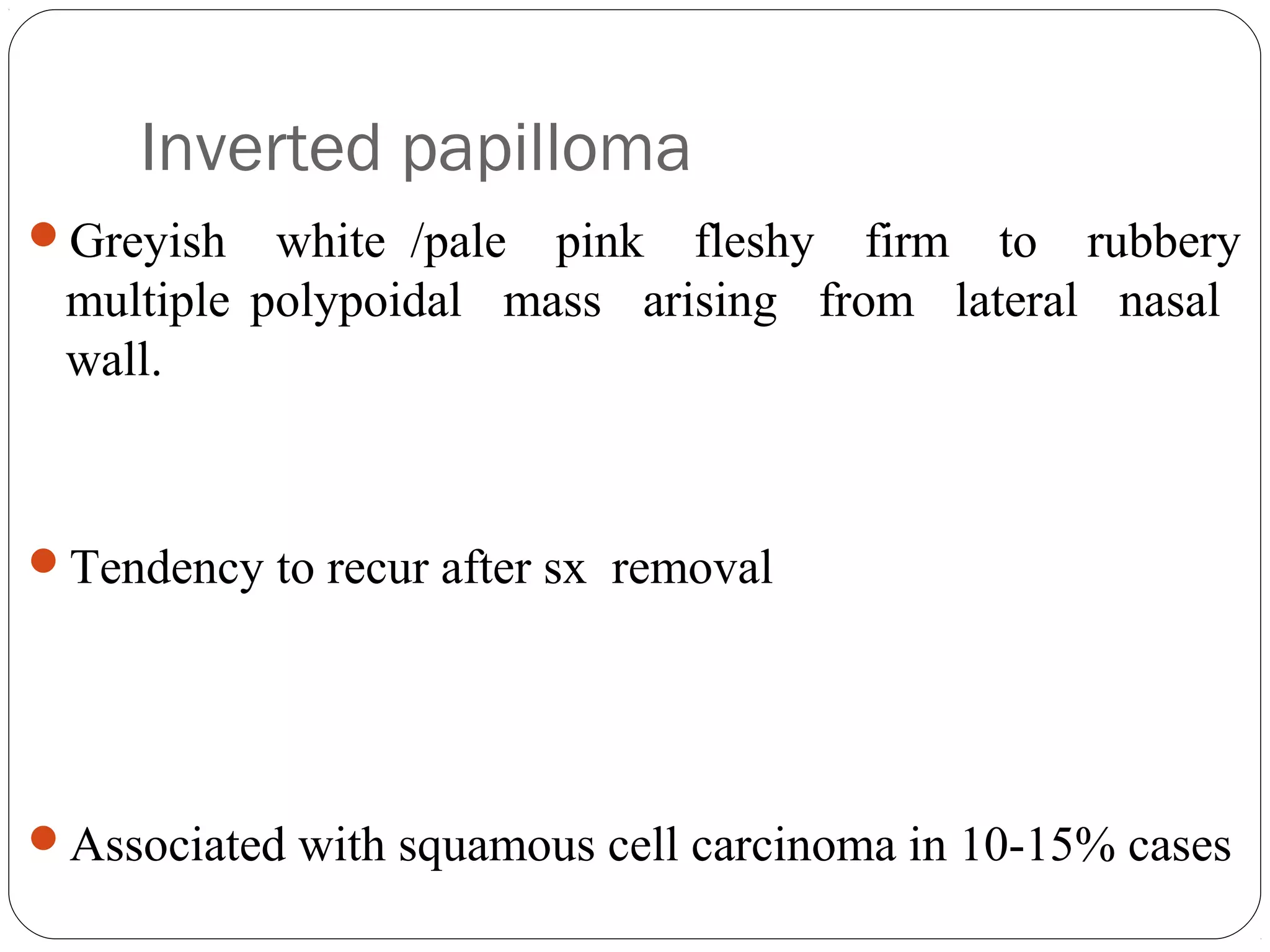 Inverted papilloma

• Greyish white /pale pink fleshy firm to rubbery multiple polypoidal mass arising from lateral nasal wall.

• Tendency to recur after sx removal

• Associated with squamous cell carcinoma in 10-15% cases